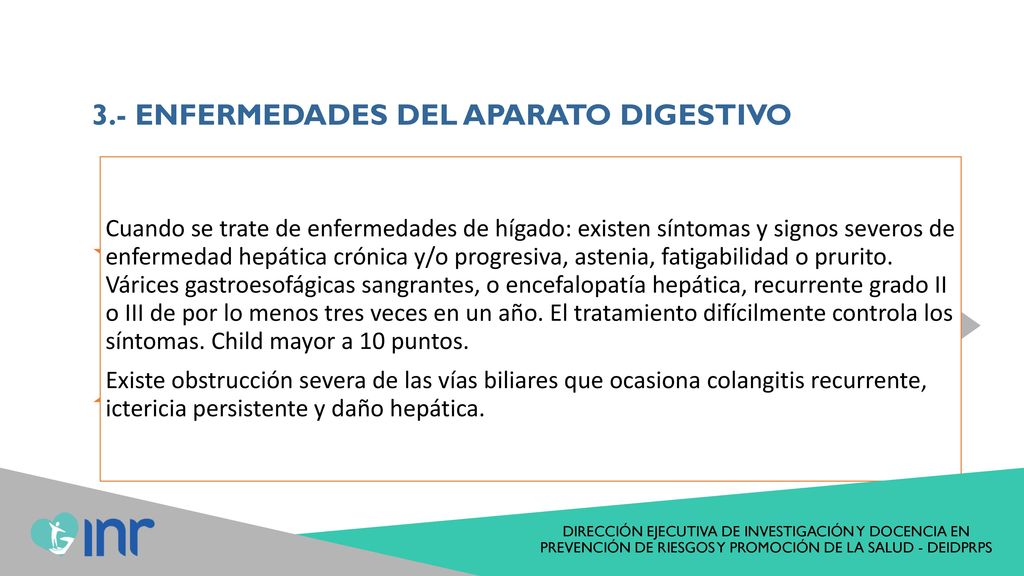 3.- ENFERMEDADES DEL APARATO DIGESTIVO

Cuando se trate de enfermedades de hígado: existen síntomas y signos severos de enfermedad hepática crónica y/o progresiva, astenia, fatigabilidad o prurito. Várices gastroesofágicas sangrantes, o encefalopatía hepática, recurrente grado II o III de por lo menos tres veces en un año. El tratamiento difícilmente controla los síntomas. Child mayor a 10 puntos.

Existe obstrucción severa de las vías biliares que ocasiona colangitis recurrente, ictericia persistente y daño hepática.

inr

DIRECCIÓN EJECUTIVA DE INVESTIGACIÓN Y DOCENCIA EN PREVENCIÓN DE RIESGOS Y PROMOCIÓN DE LA SALUD - DEIDPRPS